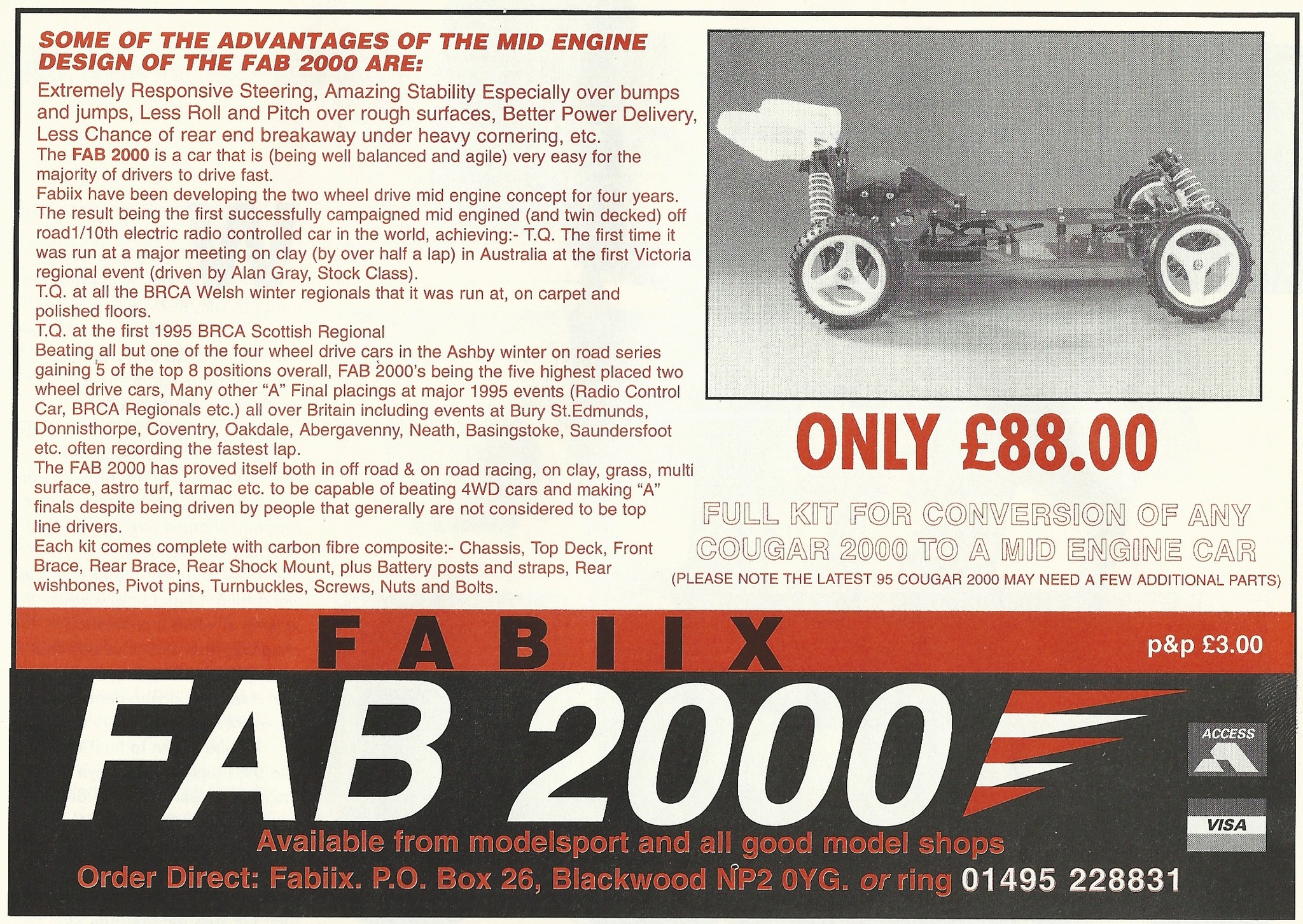 SOME OF THE ADVANTAGES OF THE MID ENGINE DESIGN OF THE FAB 2000 ARE:

Extremely Responsive Steering, Amazing Stability Especially over bumps and jumps, Less Roll and Pitch over rough surfaces, Better Power Delivery, Less Chance of rear end breakaway under heavy cornering, etc.

The FAB 2000 is a car that is (being well balanced and agile) very easy for the majority of drivers to drive fast.

Fabiix have been developing the two wheel drive mid engine concept for four years. The result being the first successfully campaigned mid engined (and twin decked) off road1/10th electric radio controlled car in the world, achieving:- T.Q. The first time it was run at a major meeting on clay (by over half a lap) in Australia at the first Victoria regional event (driven by Alan Gray, Stock Class).

T.Q. at all the BRCA Welsh winter regionals that it was run at, on carpet and polished floors.

T.Q. at the first 1995 BRCA Scottish Regional

Beating all but one of the four wheel drive cars in the Ashby winter on road series gaining 5 of the top 8 positions overall, FAB 2000's being the five highest placed two wheel drive cars, Many other "A" Final placings at major 1995 events (Radio Control Car, BRCA Regionals etc.) all over Britain including events at Bury St.Edmunds, Donnisthorpe, Coventry, Oakdale, Abergavenny, Neath, Basingstoke, Saundersfoot etc. often recording the fastest lap.

The FAB 2000 has proved itself both in off road & on road racing, on clay, grass, multi surface, astro turf, tarmac etc. to be capable of beating 4WD cars and making "A" finals despite being driven by people that generally are not considered to be top line drivers.

Each kit comes complete with carbon fibre composite:- Chassis, Top Deck, Front Brace, Rear Brace, Rear Shock Mount, plus Battery posts and straps, Rear wishbones, Pivot pins, Turnbuckles, Screws, Nuts and Bolts.

ONLY £88.00

FULL KIT FOR CONVERSION OF ANY COUGAR 2000 TO A MID ENGINE CAR

(PLEASE NOTE THE LATEST 95 COUGAR 2000 MAY NEED A FEW ADDITIONAL PARTS)

FABIIX

p&p £3.00

FAB 2000

ACCESS

VISA

Available from modelsport and all good model shops

Order Direct: Fabiix. P.O. Box 26, Blackwood NP2 0YG. or ring 01495 228831